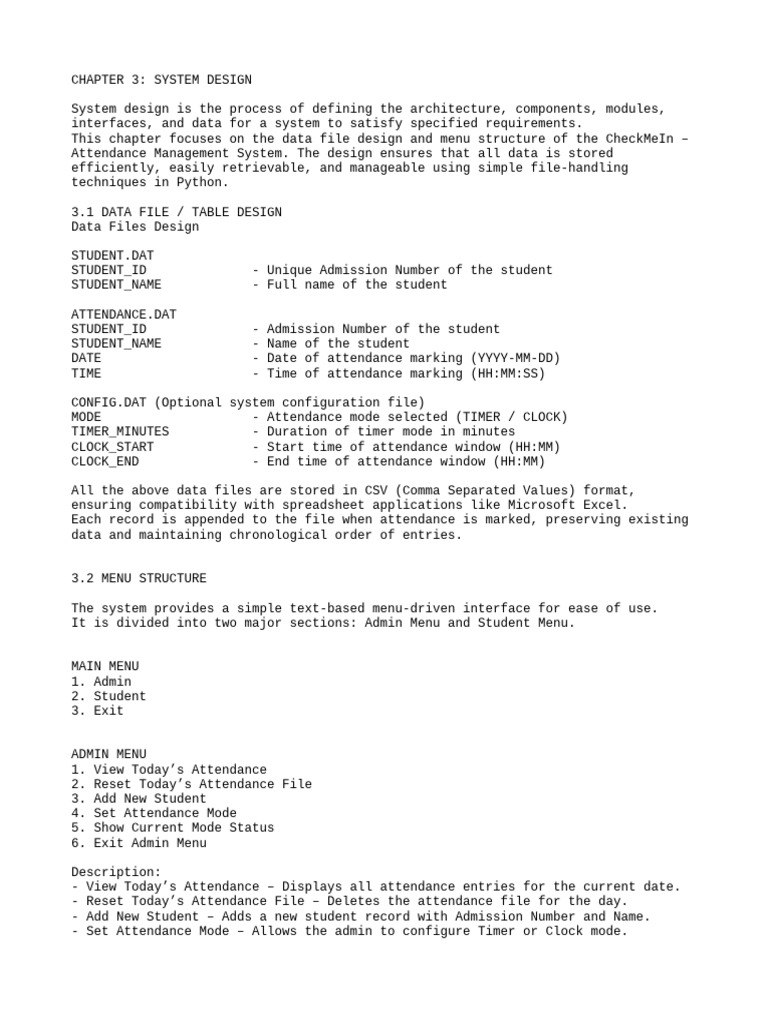 CHAPTER 3: SYSTEM DESIGN

System design is the process of defining the architecture, components, modules, interfaces, and data for a system to satisfy specified requirements.
This chapter focuses on the data file design and menu structure of the CheckMeIn – Attendance Management System. The design ensures that all data is stored efficiently, easily retrievable, and manageable using simple file-handling techniques in Python.

3.1 DATA FILE / TABLE DESIGN
Data Files Design

STUDENT.DAT
STUDENT_ID - Unique Admission Number of the student
STUDENT_NAME - Full name of the student

ATTENDANCE.DAT
STUDENT_ID - Admission Number of the student
STUDENT_NAME - Name of the student
DATE - Date of attendance marking (YYYY-MM-DD)
TIME - Time of attendance marking (HH:MM:SS)

CONFIG.DAT (Optional system configuration file)
MODE - Attendance mode selected (TIMER / CLOCK)
TIMER_MINUTES - Duration of timer mode in minutes
CLOCK_START - Start time of attendance window (HH:MM)
CLOCK_END - End time of attendance window (HH:MM)

All the above data files are stored in CSV (Comma Separated Values) format, ensuring compatibility with spreadsheet applications like Microsoft Excel.
Each record is appended to the file when attendance is marked, preserving existing data and maintaining chronological order of entries.

3.2 MENU STRUCTURE

The system provides a simple text-based menu-driven interface for ease of use.
It is divided into two major sections: Admin Menu and Student Menu.

MAIN MENU
1. Admin
2. Student
3. Exit

ADMIN MENU
1. View Today's Attendance
2. Reset Today's Attendance File
3. Add New Student
4. Set Attendance Mode
5. Show Current Mode Status
6. Exit Admin Menu

Description:
- View Today's Attendance – Displays all attendance entries for the current date.
- Reset Today's Attendance File – Deletes the attendance file for the day.
- Add New Student – Adds a new student record with Admission Number and Name.
- Set Attendance Mode – Allows the admin to configure Timer or Clock mode.